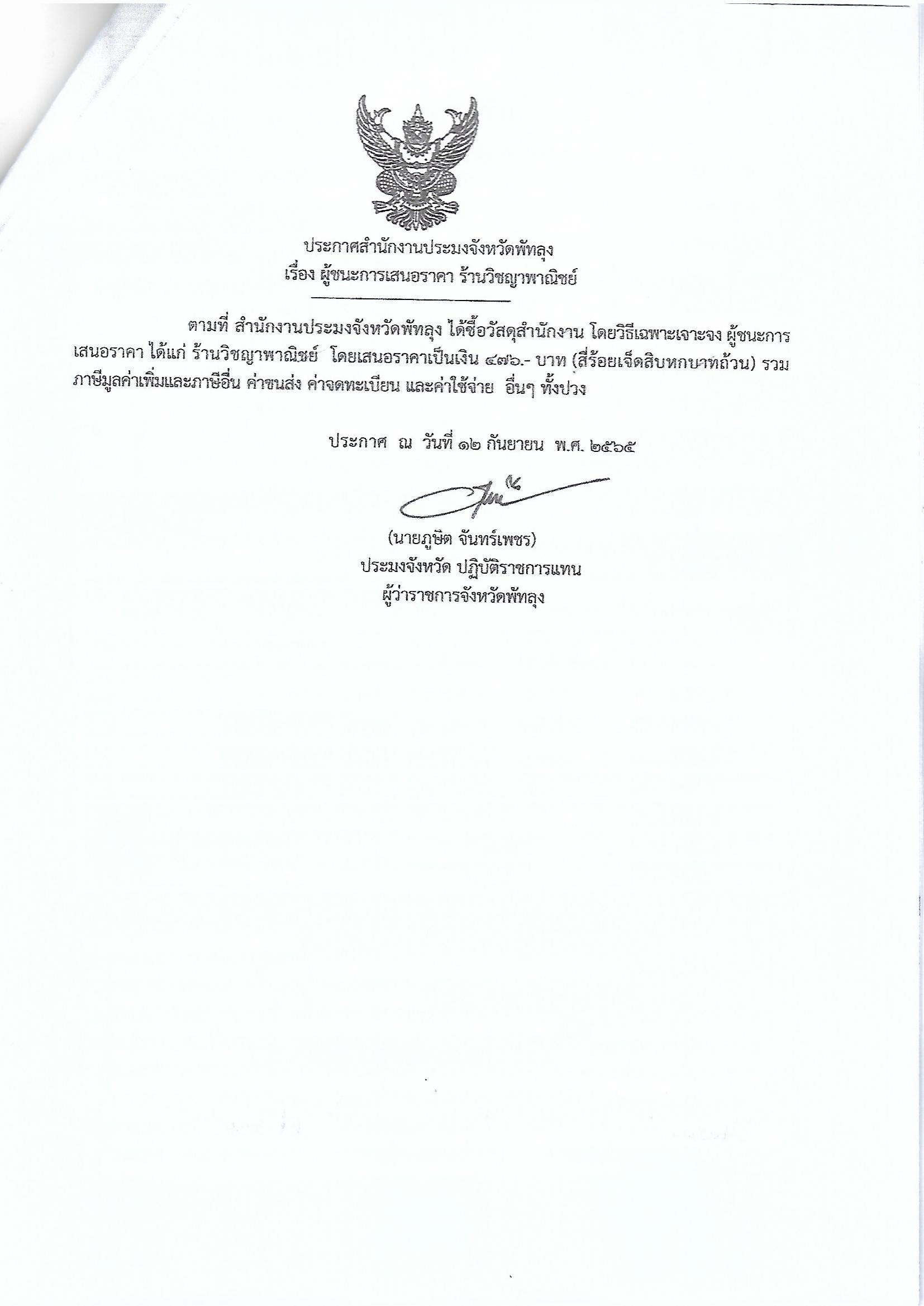 ประกาศสำนักงานประมงจังหวัดพัทลุง
เรื่อง ผู้ชนะการเสนอราคา ร้านวิชญาพาณิชย์

ตามที่ สำนักงานประมงจังหวัดพัทลุง ได้ซื้อวัสดุสำนักงาน โดยวิธีเฉพาะเจาะจง ผู้ชนะการเสนอราคา ได้แก่ ร้านวิชญาพาณิชย์ โดยเสนอราคาเป็นเงิน ๔๗๖.- บาท (สี่ร้อยเจ็ดสิบหกบาทถ้วน) รวมภาษีมูลค่าเพิ่มและภาษีอื่น ค่าขนส่ง ค่าจดทะเบียน และค่าใช้จ่าย อื่นๆ ทั้งปวง

ประกาศ ณ วันที่ ๑๒ กันยายน พ.ศ. ๒๕๖๕

(นายภูษิต จันทร์เพชร)
ประมงจังหวัด ปฏิบัติราชการแทน
ผู้ว่าราชการจังหวัดพัทลุง